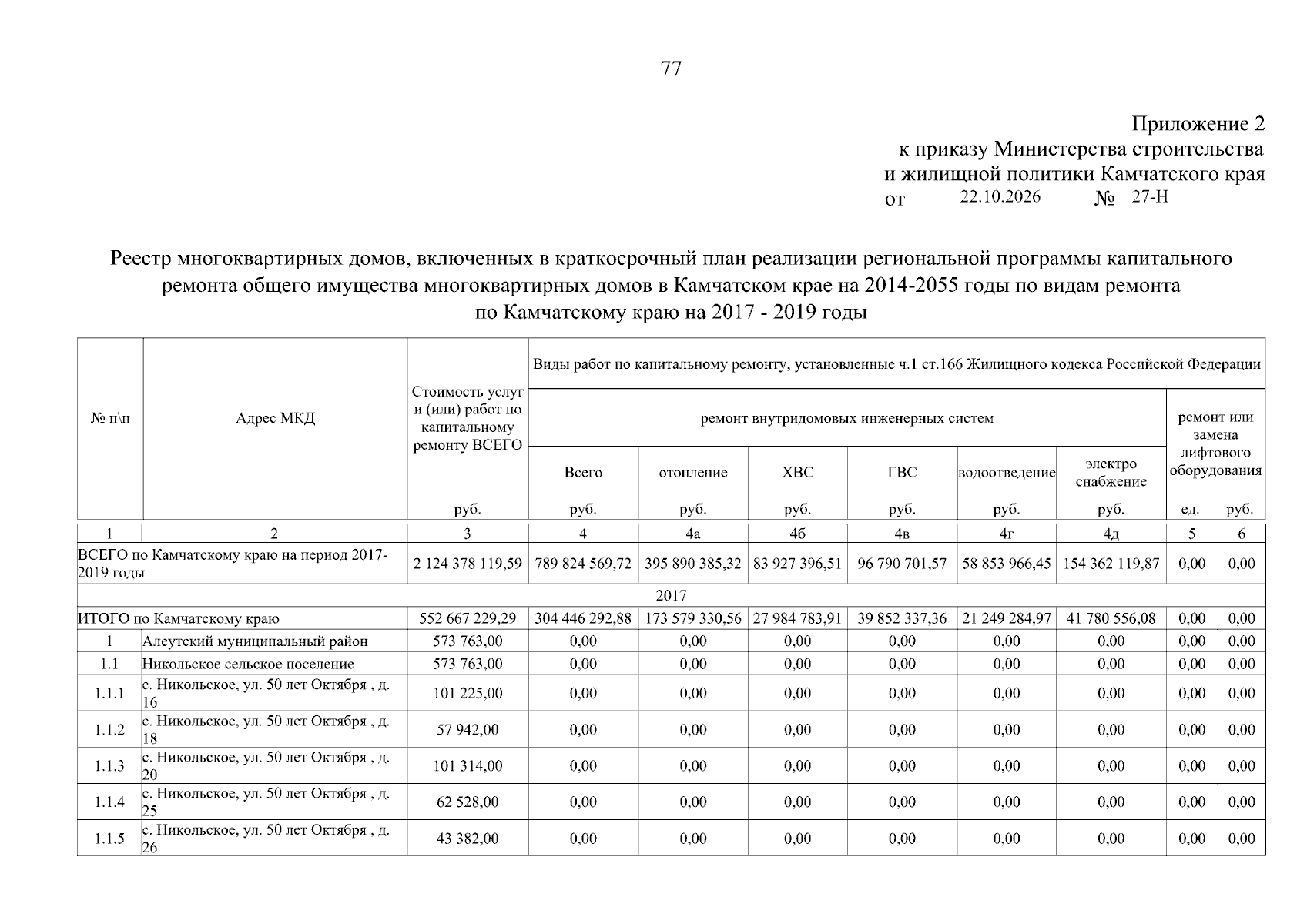 77

Приложение 2
к приказу Министерства строительства
и жилищной политики Камчатского края
от 22.10.2026 № 27-Н

Реестр многоквартирных домов, включенных в краткосрочный план реализации региональной программы капитального ремонта общего имущества многоквартирных домов в Камчатском крае на 2014-2055 годы по видам ремонта по Камчатскому краю на 2017 - 2019 годы

| № п\п | Адрес МКД | Стоимость услуг и (или) работ по капитальному ремонту ВСЕГО | Виды работ по капитальному ремонту, установленные ч.1 ст.166 Жилищного кодекса Российской Федерации | | | | | | | |
|---|---|---|---|---|---|---|---|---|---|---|
| | | | ремонт внутридомовых инженерных систем | | | | | | ремонт или замена лифтового оборудования | |
| | | | Всего | отопление | ХВС | ГВС | водоотведение | электро снабжение | | |
| | | руб. | руб. | руб. | руб. | руб. | руб. | руб. | ед. | руб. |
| 1 | 2 | 3 | 4 | 4а | 4б | 4в | 4г | 4д | 5 | 6 |
| ВСЕГО по Камчатскому краю на период 2017-2019 годы | | 2 124 378 119,59 | 789 824 569,72 | 395 890 385,32 | 83 927 396,51 | 96 790 701,57 | 58 853 966,45 | 154 362 119,87 | 0,00 | 0,00 |
| 2017 | | | | | | | | | | |
| ИТОГО по Камчатскому краю | | 552 667 229,29 | 304 446 292,88 | 173 579 330,56 | 27 984 783,91 | 39 852 337,36 | 21 249 284,97 | 41 780 556,08 | 0,00 | 0,00 |
| 1 | Алеутский муниципальный район | 573 763,00 | 0,00 | 0,00 | 0,00 | 0,00 | 0,00 | 0,00 | 0,00 | 0,00 |
| 1.1 | Никольское сельское поселение | 573 763,00 | 0,00 | 0,00 | 0,00 | 0,00 | 0,00 | 0,00 | 0,00 | 0,00 |
| 1.1.1 | с. Никольское, ул. 50 лет Октября , д. 16 | 101 225,00 | 0,00 | 0,00 | 0,00 | 0,00 | 0,00 | 0,00 | 0,00 | 0,00 |
| 1.1.2 | с. Никольское, ул. 50 лет Октября , д. 18 | 57 942,00 | 0,00 | 0,00 | 0,00 | 0,00 | 0,00 | 0,00 | 0,00 | 0,00 |
| 1.1.3 | с. Никольское, ул. 50 лет Октября , д. 20 | 101 314,00 | 0,00 | 0,00 | 0,00 | 0,00 | 0,00 | 0,00 | 0,00 | 0,00 |
| 1.1.4 | с. Никольское, ул. 50 лет Октября , д. 25 | 62 528,00 | 0,00 | 0,00 | 0,00 | 0,00 | 0,00 | 0,00 | 0,00 | 0,00 |
| 1.1.5 | с. Никольское, ул. 50 лет Октября , д. 26 | 43 382,00 | 0,00 | 0,00 | 0,00 | 0,00 | 0,00 | 0,00 | 0,00 | 0,00 |